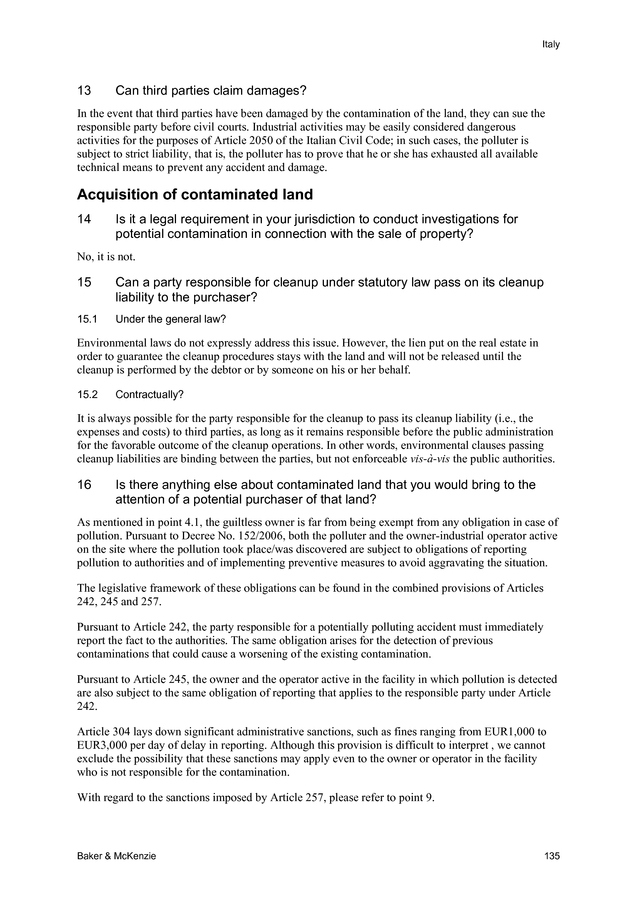 Italy

13 Can third parties claim damages?

In the event that third parties have been damaged by the contamination of the land, they can sue the responsible party before civil courts. Industrial activities may be easily considered dangerous activities for the purposes of Article 2050 of the Italian Civil Code; in such cases, the polluter is subject to strict liability, that is, the polluter has to prove that he or she has exhausted all available technical means to prevent any accident and damage.

Acquisition of contaminated land

14 Is it a legal requirement in your jurisdiction to conduct investigations for potential contamination in connection with the sale of property?

No, it is not.

15 Can a party responsible for cleanup under statutory law pass on its cleanup liability to the purchaser?

15.1 Under the general law?

Environmental laws do not expressly address this issue. However, the lien put on the real estate in order to guarantee the cleanup procedures stays with the land and will not be released until the cleanup is performed by the debtor or by someone on his or her behalf.

15.2 Contractually?

It is always possible for the party responsible for the cleanup to pass its cleanup liability (i.e., the expenses and costs) to third parties, as long as it remains responsible before the public administration for the favorable outcome of the cleanup operations. In other words, environmental clauses passing cleanup liabilities are binding between the parties, but not enforceable vis-à-vis the public authorities.

16 Is there anything else about contaminated land that you would bring to the attention of a potential purchaser of that land?

As mentioned in point 4.1, the guiltless owner is far from being exempt from any obligation in case of pollution. Pursuant to Decree No. 152/2006, both the polluter and the owner-industrial operator active on the site where the pollution took place/was discovered are subject to obligations of reporting pollution to authorities and of implementing preventive measures to avoid aggravating the situation.

The legislative framework of these obligations can be found in the combined provisions of Articles 242, 245 and 257.

Pursuant to Article 242, the party responsible for a potentially polluting accident must immediately report the fact to the authorities. The same obligation arises for the detection of previous contaminations that could cause a worsening of the existing contamination.

Pursuant to Article 245, the owner and the operator active in the facility in which pollution is detected are also subject to the same obligation of reporting that applies to the responsible party under Article 242.

Article 304 lays down significant administrative sanctions, such as fines ranging from EUR1,000 to EUR3,000 per day of delay in reporting. Although this provision is difficult to interpret , we cannot exclude the possibility that these sanctions may apply even to the owner or operator in the facility who is not responsible for the contamination.

With regard to the sanctions imposed by Article 257, please refer to point 9.

Baker & McKenzie 135